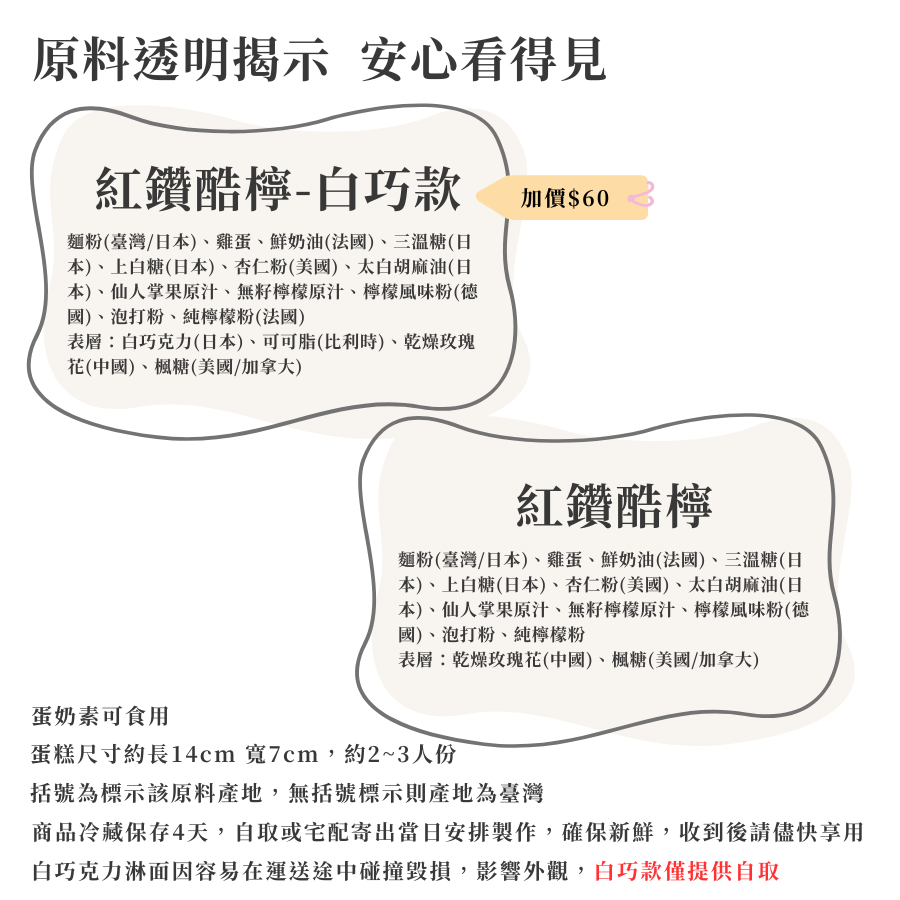 原料透明揭示 安心看得見

紅鑽酷檸-白巧款

加價$60

麵粉(臺灣/日本)、雞蛋、鮮奶油(法國)、三溫糖(日本)、上白糖(日本)、杏仁粉(美國)、太白胡麻油(日本)、仙人掌果原汁、無籽檸檬原汁、檸檬風味粉(德國)、泡打粉、純檸檬粉(法國)
表層：白巧克力(日本)、可可脂(比利時)、乾燥玫瑰花(中國)、楓糖(美國/加拿大)

紅鑽酷檸

麵粉(臺灣/日本)、雞蛋、鮮奶油(法國)、三溫糖(日本)、上白糖(日本)、杏仁粉(美國)、太白胡麻油(日本)、仙人掌果原汁、無籽檸檬原汁、檸檬風味粉(德國)、泡打粉、純檸檬粉
表層：乾燥玫瑰花(中國)、楓糖(美國/加拿大)

蛋奶素可食用

蛋糕尺寸約長14cm 寬7cm，約2~3人份

括號為標示該原料產地，無括號標示則產地為臺灣

商品冷藏保存4天，自取或宅配寄出當日安排製作，確保新鮮，收到後請儘快享用

白巧克力淋面因容易在運送途中碰撞毀損，影響外觀，白巧款僅提供自取